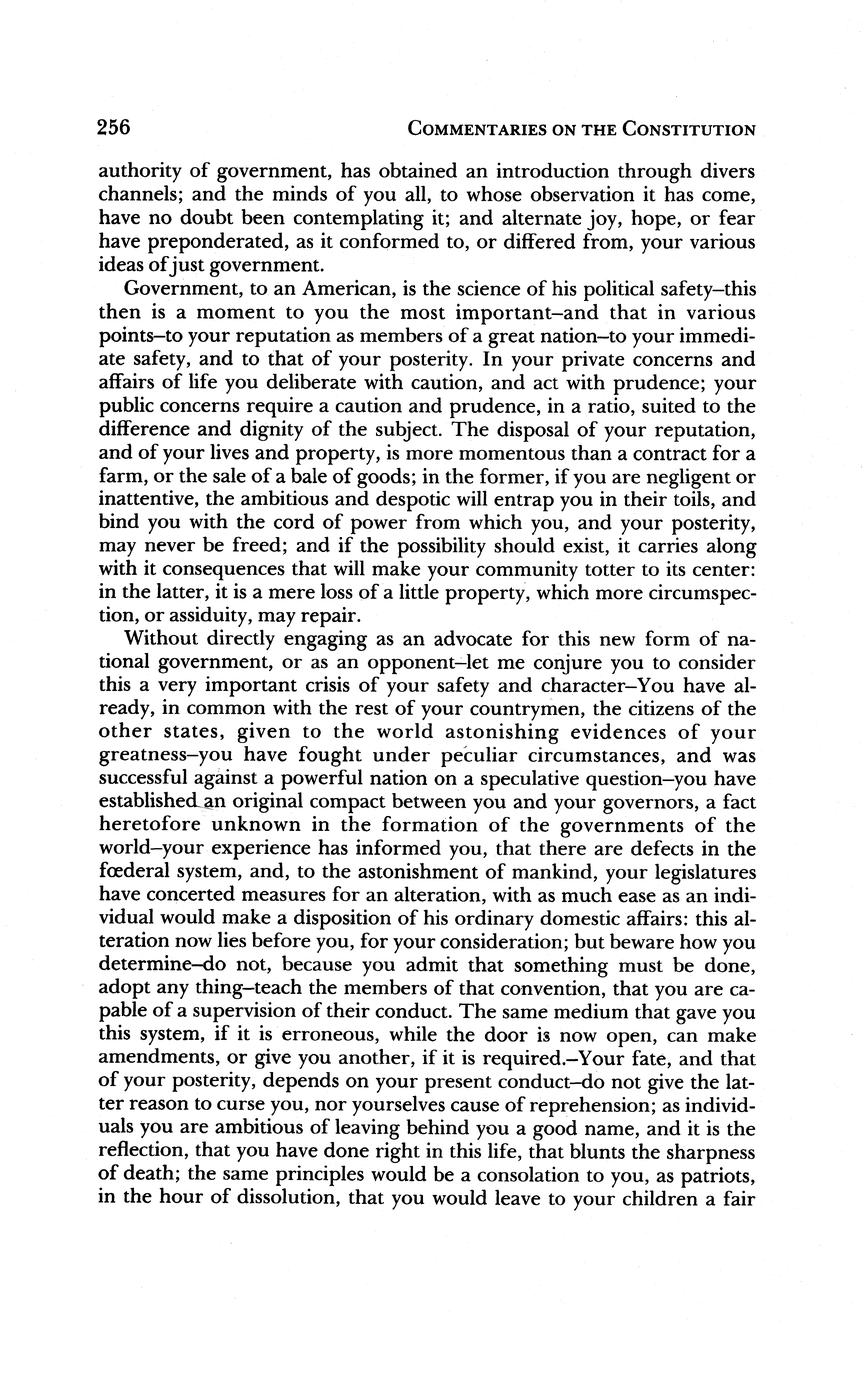 256 COMMENTARIES ON THE CONSTITUTION

authority of government, has obtained an introduction through divers channels; and the minds of you all, to whose observation it has come, have no doubt been contemplating it; and alternate joy, hope, or fear have preponderated, as it conformed to, or differed from, your various ideas of just government.

Government, to an American, is the science of his political safety–this then is a moment to you the most important–and that in various points–to your reputation as members of a great nation–to your immediate safety, and to that of your posterity. In your private concerns and affairs of life you deliberate with caution, and act with prudence; your public concerns require a caution and prudence, in a ratio, suited to the difference and dignity of the subject. The disposal of your reputation, and of your lives and property, is more momentous than a contract for a farm, or the sale of a bale of goods; in the former, if you are negligent or inattentive, the ambitious and despotic will entrap you in their toils, and bind you with the cord of power from which you, and your posterity, may never be freed; and if the possibility should exist, it carries along with it consequences that will make your community totter to its center: in the latter, it is a mere loss of a little property, which more circumspection, or assiduity, may repair.

Without directly engaging as an advocate for this new form of national government, or as an opponent–let me conjure you to consider this a very important crisis of your safety and character–You have already, in common with the rest of your countrymen, the citizens of the other states, given to the world astonishing evidences of your greatness–you have fought under peculiar circumstances, and was successful against a powerful nation on a speculative question–you have established an original compact between you and your governors, a fact heretofore unknown in the formation of the governments of the world–your experience has informed you, that there are defects in the fœderal system, and, to the astonishment of mankind, your legislatures have concerted measures for an alteration, with as much ease as an individual would make a disposition of his ordinary domestic affairs: this alteration now lies before you, for your consideration; but beware how you determine–do not, because you admit that something must be done, adopt any thing–teach the members of that convention, that you are capable of a supervision of their conduct. The same medium that gave you this system, if it is erroneous, while the door is now open, can make amendments, or give you another, if it is required.–Your fate, and that of your posterity, depends on your present conduct–do not give the latter reason to curse you, nor yourselves cause of reprehension; as individuals you are ambitious of leaving behind you a good name, and it is the reflection, that you have done right in this life, that blunts the sharpness of death; the same principles would be a consolation to you, as patriots, in the hour of dissolution, that you would leave to your children a fair